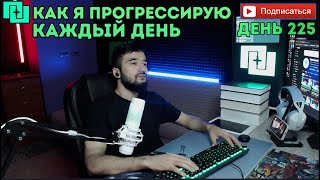 КАК Я ПРОГРЕССИРУЮ КАЖДЫЙ ДЕНЬ

Подписаться

ДЕНЬ 225